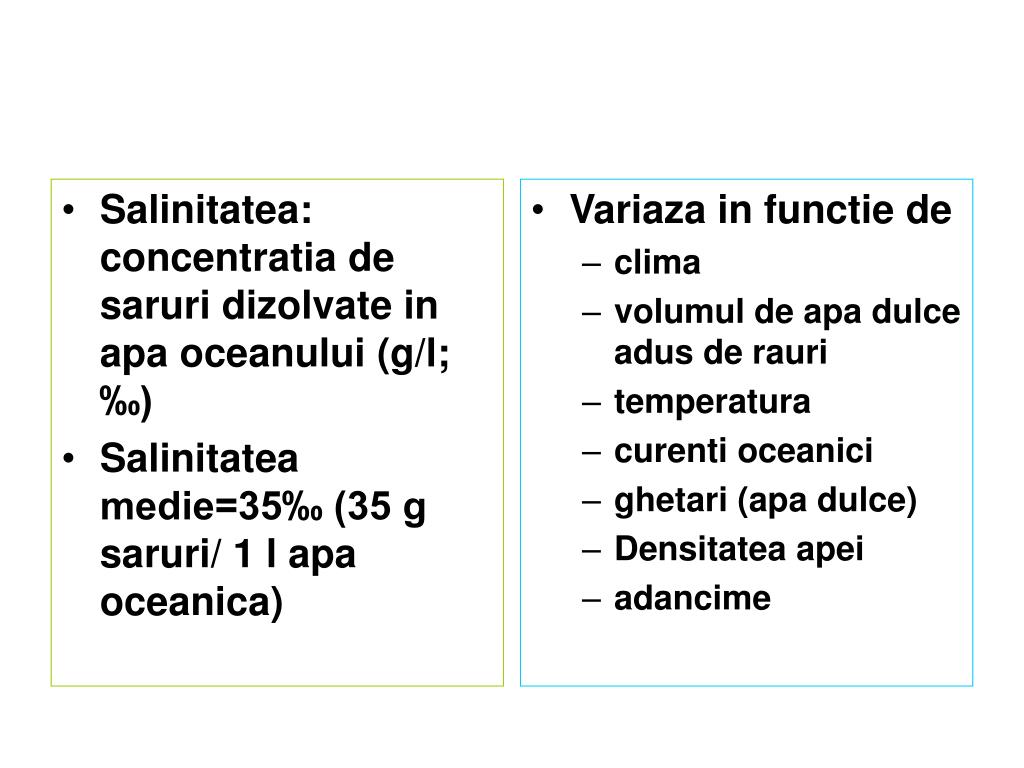 • Salinitatea: concentratia de saruri dizolvate in apa oceanului (g/l; ‰)
• Salinitatea medie=35‰ (35 g saruri/ 1 l apa oceanica)

• Variaza in functie de
– clima
– volumul de apa dulce adus de rauri
– temperatura
– curenti oceanici
– ghetari (apa dulce)
– Densitatea apei
– adancime